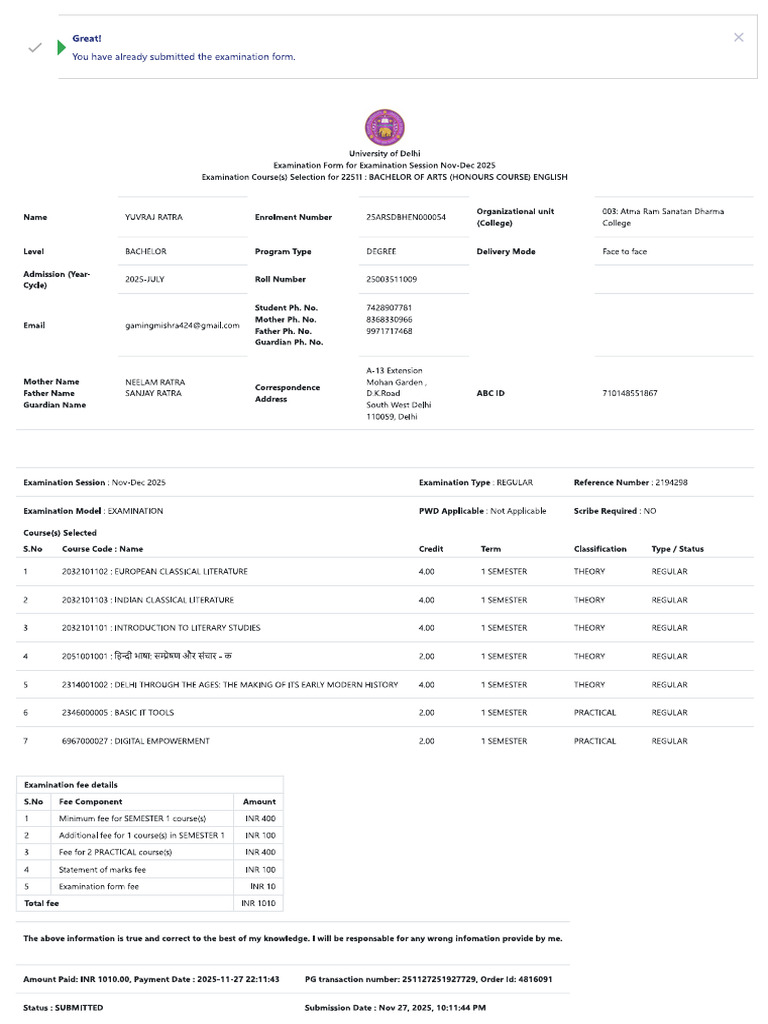 Great!
You have already submitted the examination form.

University of Delhi
Examination Form for Examination Session Nov-Dec 2025
Examination Course(s) Selection for 22511 : BACHELOR OF ARTS (HONOURS COURSE) ENGLISH

| Name | YUVRAJ RATRA | Enrolment Number | 25ARSDBHEN000054 | Organizational unit (College) | 003: Atma Ram Sanatan Dharma College |
|---|---|---|---|---|---|
| Level | BACHELOR | Program Type | DEGREE | Delivery Mode | Face to face |
| Admission (Year-Cycle) | 2025-JULY | Roll Number | 25003511009 | | |
| Email | gamingmishra424@gmail.com | Student Ph. No. Mother Ph. No. Father Ph. No. Guardian Ph. No. | 7428907761 8368330966 9971717468 | | |
| Mother Name Father Name Guardian Name | NEELAM RATRA SANJAY RATRA | Correspondence Address | A-13 Extension Mohan Garden , D.K.Road South West Delhi 110059, Delhi | ABC ID | 710148551867 |

Examination Session : Nov-Dec 2025 Examination Type : REGULAR Reference Number : 2194298

Examination Model : EXAMINATION PWD Applicable : Not Applicable Scribe Required : NO

Course(s) Selected

| S.No | Course Code : Name | Credit | Term | Classification | Type / Status |
|---|---|---|---|---|---|
| 1 | 2032101102 : EUROPEAN CLASSICAL LITERATURE | 4.00 | 1 SEMESTER | THEORY | REGULAR |
| 2 | 2032101103 : INDIAN CLASSICAL LITERATURE | 4.00 | 1 SEMESTER | THEORY | REGULAR |
| 3 | 2032101101 : INTRODUCTION TO LITERARY STUDIES | 4.00 | 1 SEMESTER | THEORY | REGULAR |
| 4 | 2051001001 : हिन्दी भाषा: सम्प्रेषण और संचार - क | 2.00 | 1 SEMESTER | THEORY | REGULAR |
| 5 | 2314001002 : DELHI THROUGH THE AGES: THE MAKING OF ITS EARLY MODERN HISTORY | 4.00 | 1 SEMESTER | THEORY | REGULAR |
| 6 | 2346000005 : BASIC IT TOOLS | 2.00 | 1 SEMESTER | PRACTICAL | REGULAR |
| 7 | 6967000027 : DIGITAL EMPOWERMENT | 2.00 | 1 SEMESTER | PRACTICAL | REGULAR |

Examination fee details

| S.No | Fee Component | Amount |
|---|---|---|
| 1 | Minimum fee for SEMESTER 1 course(s) | INR 400 |
| 2 | Additional fee for 1 course(s) in SEMESTER 1 | INR 100 |
| 3 | Fee for 2 PRACTICAL course(s) | INR 400 |
| 4 | Statement of marks fee | INR 100 |
| 5 | Examination form fee | INR 10 |
| Total fee | | INR 1010 |

The above information is true and correct to the best of my knowledge. I will be responsable for any wrong infomation provide by me.

Amount Paid: INR 1010.00, Payment Date : 2025-11-27 22:11:43 PG transaction number: 251127251927729, Order Id: 4816091

Status : SUBMITTED Submission Date : Nov 27, 2025, 10:11:44 PM